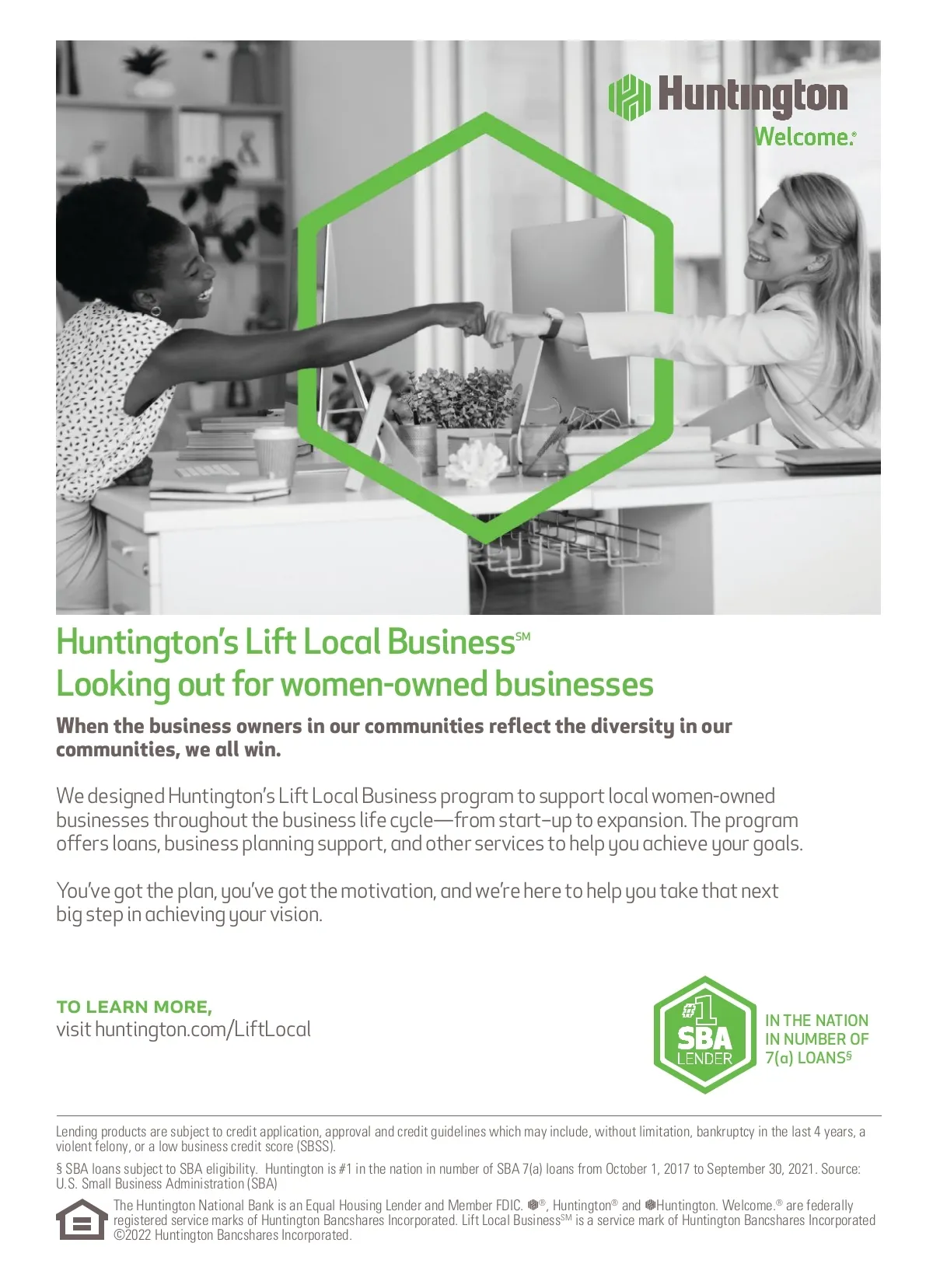 Huntington
Welcome.®

Huntington's Lift Local Business℠
Looking out for women-owned businesses

When the business owners in our communities reflect the diversity in our communities, we all win.

We designed Huntington's Lift Local Business program to support local women-owned businesses throughout the business life cycle—from start-up to expansion. The program offers loans, business planning support, and other services to help you achieve your goals.

You've got the plan, you've got the motivation, and we're here to help you take that next big step in achieving your vision.

TO LEARN MORE,
visit huntington.com/LiftLocal

#1 SBA LENDER
IN THE NATION IN NUMBER OF 7(a) LOANS§

Lending products are subject to credit application, approval and credit guidelines which may include, without limitation, bankruptcy in the last 4 years, a violent felony, or a low business credit score (SBSS).

§ SBA loans subject to SBA eligibility. Huntington is #1 in the nation in number of SBA 7(a) loans from October 1, 2017 to September 30, 2021. Source: U.S. Small Business Administration (SBA)

The Huntington National Bank is an Equal Housing Lender and Member FDIC. ®, Huntington® and Huntington. Welcome.® are federally registered service marks of Huntington Bancshares Incorporated. Lift Local Business℠ is a service mark of Huntington Bancshares Incorporated ©2022 Huntington Bancshares Incorporated.